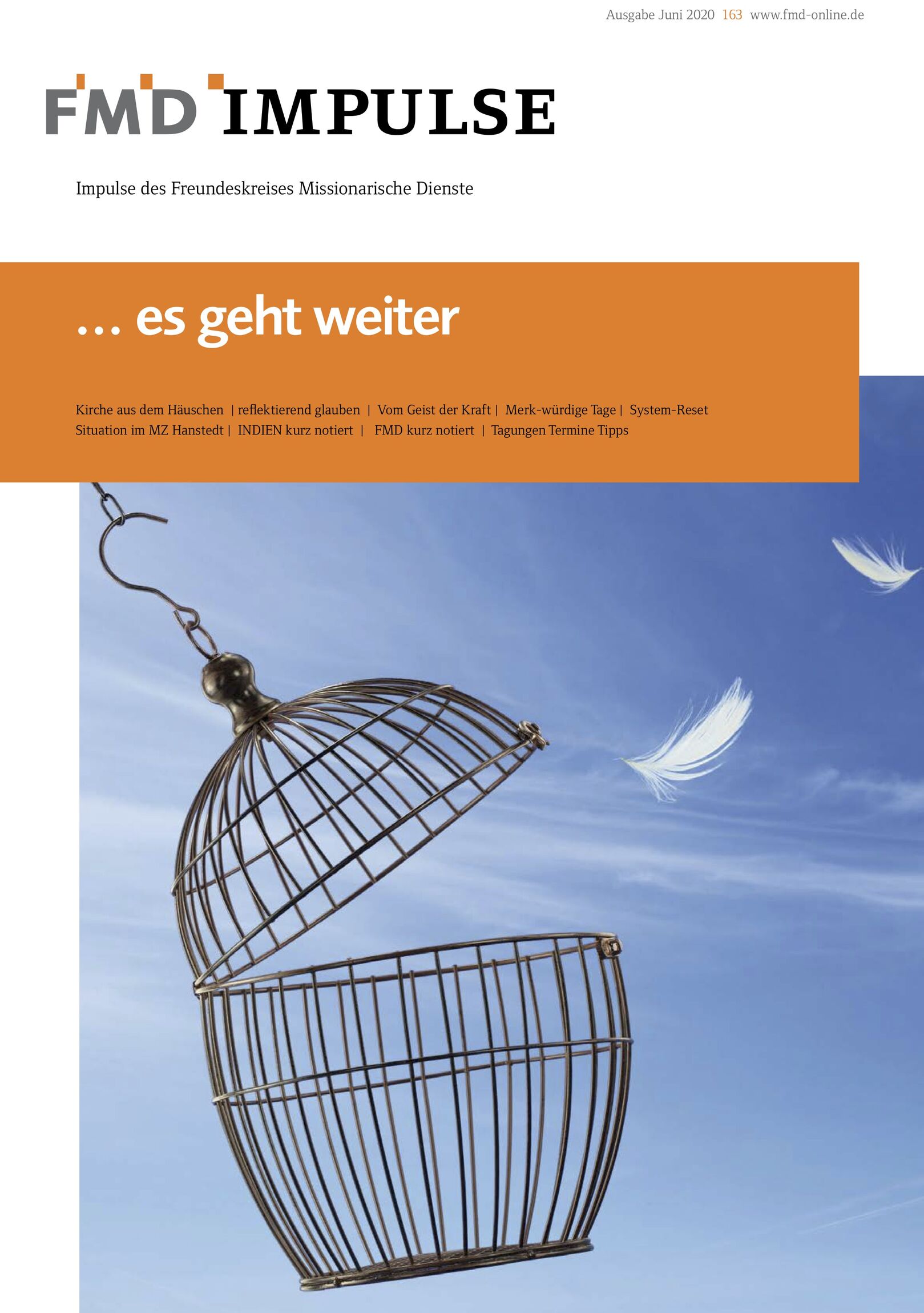 Ausgabe Juni 2020 163 www.fmd-online.de

FMD IMPULSE

Impulse des Freundeskreises Missionarische Dienste

… es geht weiter

Kirche aus dem Häuschen | reflektierend glauben | Vom Geist der Kraft | Merk-würdige Tage | System-Reset
Situation im MZ Hanstedt | INDIEN kurz notiert | FMD kurz notiert | Tagungen Termine Tipps